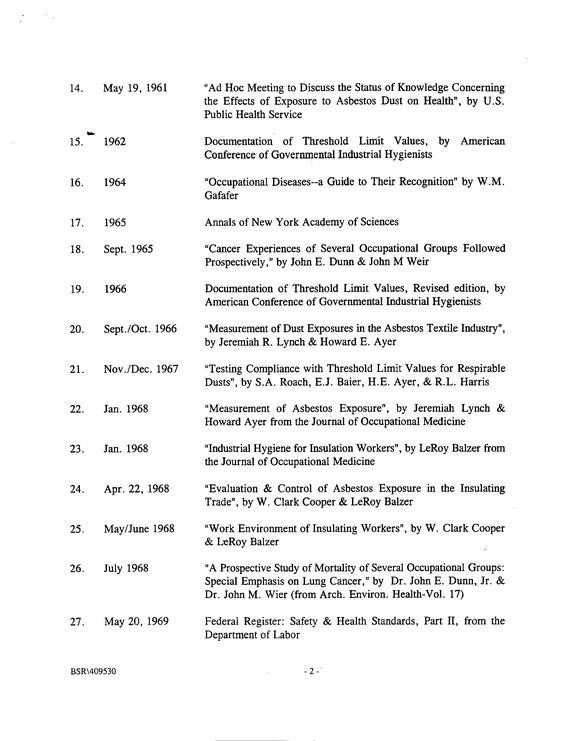 14. May 19, 1961 "Ad Hoc Meeting to Discuss the Status of Knowledge Concerning the Effects of Exposure to Asbestos Dust on Health", by U.S. Public Health Service

15. 1962 Documentation of Threshold Limit Values, by American Conference of Governmental Industrial Hygienists

16. 1964 "Occupational Diseases--a Guide to Their Recognition" by W.M. Gafafer

17. 1965 Annals of New York Academy of Sciences

18. Sept. 1965 "Cancer Experiences of Several Occupational Groups Followed Prospectively," by John E. Dunn & John M Weir

19. 1966 Documentation of Threshold Limit Values, Revised edition, by American Conference of Governmental Industrial Hygienists

20. Sept./Oct. 1966 "Measurement of Dust Exposures in the Asbestos Textile Industry", by Jeremiah R. Lynch & Howard E. Ayer

21. Nov./Dec. 1967 "Testing Compliance with Threshold Limit Values for Respirable Dusts", by S.A. Roach, E.J. Baier, H.E. Ayer, & R.L. Harris

22. Jan. 1968 "Measurement of Asbestos Exposure", by Jeremiah Lynch & Howard Ayer from the Journal of Occupational Medicine

23. Jan. 1968 "Industrial Hygiene for Insulation Workers", by LeRoy Balzer from the Journal of Occupational Medicine

24. Apr. 22, 1968 "Evaluation & Control of Asbestos Exposure in the Insulating Trade", by W. Clark Cooper & LeRoy Balzer

25. May/June 1968 "Work Environment of Insulating Workers", by W. Clark Cooper & LeRoy Balzer

26. July 1968 "A Prospective Study of Mortality of Several Occupational Groups: Special Emphasis on Lung Cancer," by Dr. John E. Dunn, Jr. & Dr. John M. Wier (from Arch. Environ. Health-Vol. 17)

27. May 20, 1969 Federal Register: Safety & Health Standards, Part II, from the Department of Labor

BSR\409530 - 2 -